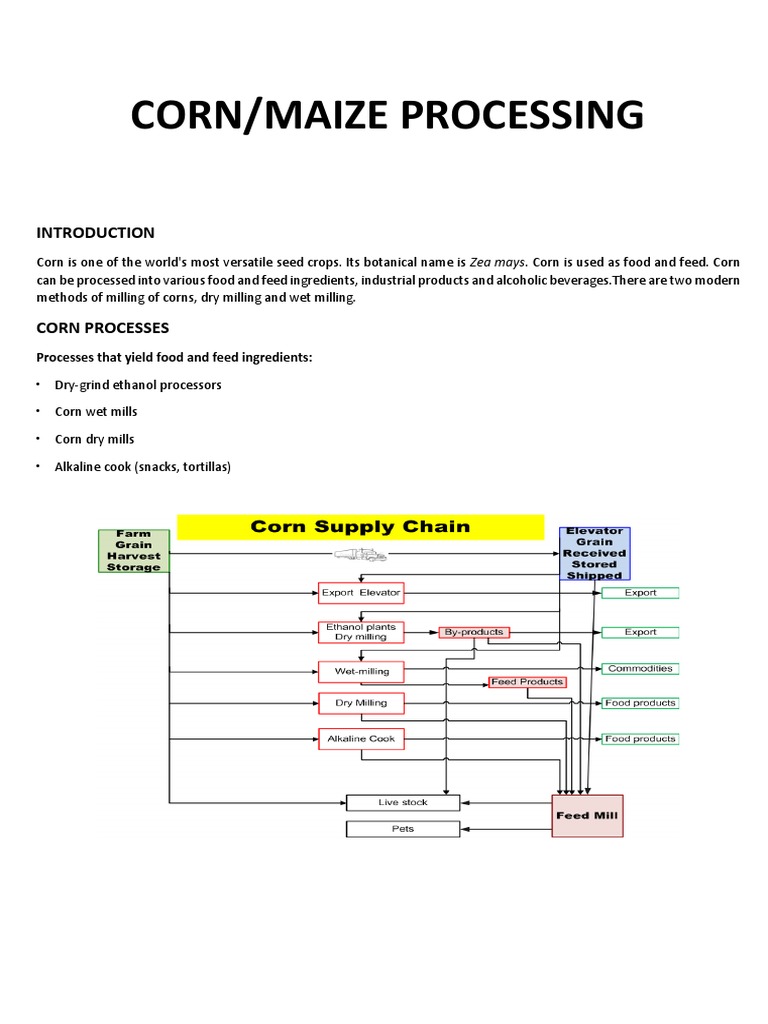 CORN/MAIZE PROCESSING

INTRODUCTION

Corn is one of the world's most versatile seed crops. Its botanical name is Zea mays. Corn is used as food and feed. Corn can be processed into various food and feed ingredients, industrial products and alcoholic beverages.There are two modern methods of milling of corns, dry milling and wet milling.

CORN PROCESSES

Processes that yield food and feed ingredients:

• Dry-grind ethanol processors

• Corn wet mills

• Corn dry mills

• Alkaline cook (snacks, tortillas)

Corn Supply Chain

Farm Grain Harvest Storage

Elevator Grain Received Stored Shipped

Export Elevator

Ethanol plants Dry milling

By-products

Wet-milling

Feed Products

Dry Milling

Alkaline Cook

Export

Export

Commodities

Food products

Food products

Live stock

Pets

Feed Mill